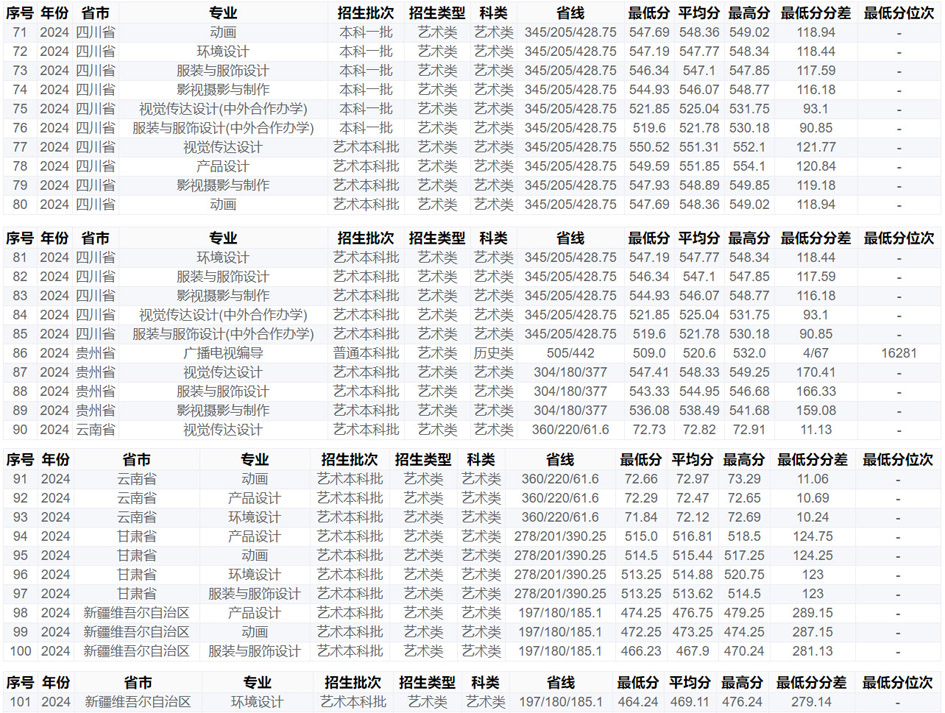 | 序号 | 年份 | 省市 | 专业 | 招生批次 | 招生类型 | 科类 | 省线 | 最低分 | 平均分 | 最高分 | 最低分分差 | 最低分位次 |
|---|---|---|---|---|---|---|---|---|---|---|---|---|
| 71 | 2024 | 四川省 | 动画 | 本科一批 | 艺术类 | 艺术类 | 345/205/428.75 | 547.69 | 548.36 | 549.02 | 118.94 | - |
| 72 | 2024 | 四川省 | 环境设计 | 本科一批 | 艺术类 | 艺术类 | 345/205/428.75 | 547.19 | 547.77 | 548.34 | 118.44 | - |
| 73 | 2024 | 四川省 | 服装与服饰设计 | 本科一批 | 艺术类 | 艺术类 | 345/205/428.75 | 546.34 | 547.1 | 547.85 | 117.59 | - |
| 74 | 2024 | 四川省 | 影视摄影与制作 | 本科一批 | 艺术类 | 艺术类 | 345/205/428.75 | 544.93 | 546.07 | 548.77 | 116.18 | - |
| 75 | 2024 | 四川省 | 视觉传达设计(中外合作办学) | 本科一批 | 艺术类 | 艺术类 | 345/205/428.75 | 521.85 | 525.04 | 531.75 | 93.1 | - |
| 76 | 2024 | 四川省 | 服装与服饰设计(中外合作办学) | 本科一批 | 艺术类 | 艺术类 | 345/205/428.75 | 519.6 | 521.78 | 530.18 | 90.85 | - |
| 77 | 2024 | 四川省 | 视觉传达设计 | 艺术本科批 | 艺术类 | 艺术类 | 345/205/428.75 | 550.52 | 551.31 | 552.1 | 121.77 | - |
| 78 | 2024 | 四川省 | 产品设计 | 艺术本科批 | 艺术类 | 艺术类 | 345/205/428.75 | 549.59 | 551.85 | 554.1 | 120.84 | - |
| 79 | 2024 | 四川省 | 影视摄影与制作 | 艺术本科批 | 艺术类 | 艺术类 | 345/205/428.75 | 547.93 | 548.89 | 549.85 | 119.18 | - |
| 80 | 2024 | 四川省 | 动画 | 艺术本科批 | 艺术类 | 艺术类 | 345/205/428.75 | 547.69 | 548.36 | 549.02 | 118.94 | - |

| 序号 | 年份 | 省市 | 专业 | 招生批次 | 招生类型 | 科类 | 省线 | 最低分 | 平均分 | 最高分 | 最低分分差 | 最低分位次 |
|---|---|---|---|---|---|---|---|---|---|---|---|---|
| 81 | 2024 | 四川省 | 环境设计 | 艺术本科批 | 艺术类 | 艺术类 | 345/205/428.75 | 547.19 | 547.77 | 548.34 | 118.44 | - |
| 82 | 2024 | 四川省 | 服装与服饰设计 | 艺术本科批 | 艺术类 | 艺术类 | 345/205/428.75 | 546.34 | 547.1 | 547.85 | 117.59 | - |
| 83 | 2024 | 四川省 | 影视摄影与制作 | 艺术本科批 | 艺术类 | 艺术类 | 345/205/428.75 | 544.93 | 546.07 | 548.77 | 116.18 | - |
| 84 | 2024 | 四川省 | 视觉传达设计(中外合作办学) | 艺术本科批 | 艺术类 | 艺术类 | 345/205/428.75 | 521.85 | 525.04 | 531.75 | 93.1 | - |
| 85 | 2024 | 四川省 | 服装与服饰设计(中外合作办学) | 艺术本科批 | 艺术类 | 艺术类 | 345/205/428.75 | 519.6 | 521.78 | 530.18 | 90.85 | - |
| 86 | 2024 | 贵州省 | 广播电视编导 | 普通本科批 | 艺术类 | 历史类 | 505/442 | 509.0 | 520.6 | 532.0 | 4/67 | 16281 |
| 87 | 2024 | 贵州省 | 视觉传达设计 | 艺术本科批 | 艺术类 | 艺术类 | 304/180/377 | 547.41 | 548.33 | 549.25 | 170.41 | - |
| 88 | 2024 | 贵州省 | 服装与服饰设计 | 艺术本科批 | 艺术类 | 艺术类 | 304/180/377 | 543.33 | 544.95 | 546.68 | 166.33 | - |
| 89 | 2024 | 贵州省 | 影视摄影与制作 | 艺术本科批 | 艺术类 | 艺术类 | 304/180/377 | 536.08 | 538.49 | 541.68 | 159.08 | - |
| 90 | 2024 | 云南省 | 视觉传达设计 | 艺术本科批 | 艺术类 | 艺术类 | 360/220/61.6 | 72.73 | 72.82 | 72.91 | 11.13 | - |

| 序号 | 年份 | 省市 | 专业 | 招生批次 | 招生类型 | 科类 | 省线 | 最低分 | 平均分 | 最高分 | 最低分分差 | 最低分位次 |
|---|---|---|---|---|---|---|---|---|---|---|---|---|
| 91 | 2024 | 云南省 | 动画 | 艺术本科批 | 艺术类 | 艺术类 | 360/220/61.6 | 72.66 | 72.97 | 73.29 | 11.06 | - |
| 92 | 2024 | 云南省 | 产品设计 | 艺术本科批 | 艺术类 | 艺术类 | 360/220/61.6 | 72.29 | 72.47 | 72.65 | 10.69 | - |
| 93 | 2024 | 云南省 | 环境设计 | 艺术本科批 | 艺术类 | 艺术类 | 360/220/61.6 | 71.84 | 72.12 | 72.69 | 10.24 | - |
| 94 | 2024 | 甘肃省 | 产品设计 | 艺术本科批 | 艺术类 | 艺术类 | 278/201/390.25 | 515.0 | 516.81 | 518.5 | 124.75 | - |
| 95 | 2024 | 甘肃省 | 动画 | 艺术本科批 | 艺术类 | 艺术类 | 278/201/390.25 | 514.5 | 515.44 | 517.25 | 124.25 | - |
| 96 | 2024 | 甘肃省 | 环境设计 | 艺术本科批 | 艺术类 | 艺术类 | 278/201/390.25 | 513.25 | 514.88 | 520.75 | 123 | - |
| 97 | 2024 | 甘肃省 | 服装与服饰设计 | 艺术本科批 | 艺术类 | 艺术类 | 278/201/390.25 | 513.25 | 513.62 | 514.5 | 123 | - |
| 98 | 2024 | 新疆维吾尔自治区 | 产品设计 | 艺术本科批 | 艺术类 | 艺术类 | 197/180/185.1 | 474.25 | 476.75 | 479.25 | 289.15 | - |
| 99 | 2024 | 新疆维吾尔自治区 | 动画 | 艺术本科批 | 艺术类 | 艺术类 | 197/180/185.1 | 472.25 | 473.25 | 474.25 | 287.15 | - |
| 100 | 2024 | 新疆维吾尔自治区 | 服装与服饰设计 | 艺术本科批 | 艺术类 | 艺术类 | 197/180/185.1 | 466.23 | 467.9 | 470.24 | 281.13 | - |

| 序号 | 年份 | 省市 | 专业 | 招生批次 | 招生类型 | 科类 | 省线 | 最低分 | 平均分 | 最高分 | 最低分分差 | 最低分位次 |
|---|---|---|---|---|---|---|---|---|---|---|---|---|
| 101 | 2024 | 新疆维吾尔自治区 | 环境设计 | 艺术本科批 | 艺术类 | 艺术类 | 197/180/185.1 | 464.24 | 469.11 | 476.24 | 279.14 | - |